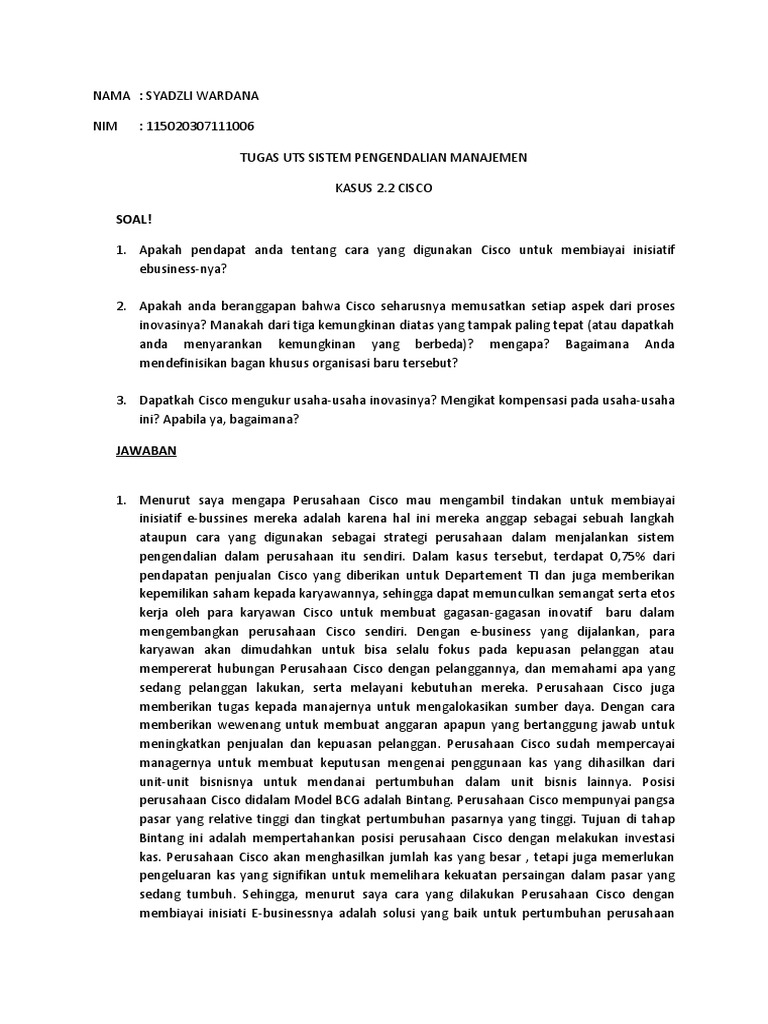 NAMA : SYADZLI WARDANA

NIM : 115020307111006

TUGAS UTS SISTEM PENGENDALIAN MANAJEMEN

KASUS 2.2 CISCO

SOAL!

1. Apakah pendapat anda tentang cara yang digunakan Cisco untuk membiayai inisiatif ebusiness-nya?

2. Apakah anda beranggapan bahwa Cisco seharusnya memusatkan setiap aspek dari proses inovasinya? Manakah dari tiga kemungkinan diatas yang tampak paling tepat (atau dapatkah anda menyarankan kemungkinan yang berbeda)? mengapa? Bagaimana Anda mendefinisikan bagan khusus organisasi baru tersebut?

3. Dapatkah Cisco mengukur usaha-usaha inovasinya? Mengikat kompensasi pada usaha-usaha ini? Apabila ya, bagaimana?

JAWABAN

1. Menurut saya mengapa Perusahaan Cisco mau mengambil tindakan untuk membiayai inisiatif e-bussines mereka adalah karena hal ini mereka anggap sebagai sebuah langkah ataupun cara yang digunakan sebagai strategi perusahaan dalam menjalankan sistem pengendalian dalam perusahaan itu sendiri. Dalam kasus tersebut, terdapat 0,75% dari pendapatan penjualan Cisco yang diberikan untuk Departement TI dan juga memberikan kepemilikan saham kepada karyawannya, sehingga dapat memunculkan semangat serta etos kerja oleh para karyawan Cisco untuk membuat gagasan-gagasan inovatif baru dalam mengembangkan perusahaan Cisco sendiri. Dengan e-business yang dijalankan, para karyawan akan dimudahkan untuk bisa selalu fokus pada kepuasan pelanggan atau mempererat hubungan Perusahaan Cisco dengan pelanggannya, dan memahami apa yang sedang pelanggan lakukan, serta melayani kebutuhan mereka. Perusahaan Cisco juga memberikan tugas kepada manajernya untuk mengalokasikan sumber daya. Dengan cara memberikan wewenang untuk membuat anggaran apapun yang bertanggung jawab untuk meningkatkan penjualan dan kepuasan pelanggan. Perusahaan Cisco sudah mempercayai managernya untuk membuat keputusan mengenai penggunaan kas yang dihasilkan dari unit-unit bisnisnya untuk mendanai pertumbuhan dalam unit bisnis lainnya. Posisi perusahaan Cisco didalam Model BCG adalah Bintang. Perusahaan Cisco mempunyai pangsa pasar yang relative tinggi dan tingkat pertumbuhan pasarnya yang tinggi. Tujuan di tahap Bintang ini adalah mempertahankan posisi perusahaan Cisco dengan melakukan investasi kas. Perusahaan Cisco akan menghasilkan jumlah kas yang besar , tetapi juga memerlukan pengeluaran kas yang signifikan untuk memelihara kekuatan persaingan dalam pasar yang sedang tumbuh. Sehingga, menurut saya cara yang dilakukan Perusahaan Cisco dengan membiayai inisiati E-businessnya adalah solusi yang baik untuk pertumbuhan perusahaan